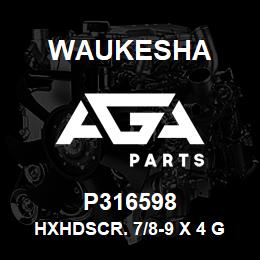 WAUKESHA

AGA

PARTS

P316598

HXHDSCR. 7/8-9 X 4 G